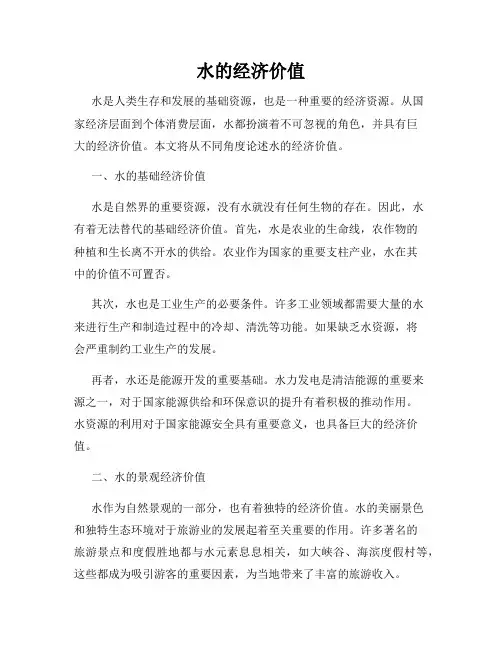 水的经济价值

水是人类生存和发展的基础资源，也是一种重要的经济资源。从国家经济层面到个体消费层面，水都扮演着不可忽视的角色，并具有巨大的经济价值。本文将从不同角度论述水的经济价值。

一、水的基础经济价值

水是自然界的重要资源，没有水就没有任何生物的存在。因此，水有着无法替代的基础经济价值。首先，水是农业的生命线，农作物的种植和生长离不开水的供给。农业作为国家的重要支柱产业，水在其中的价值不可置否。

其次，水也是工业生产的必要条件。许多工业领域都需要大量的水来进行生产和制造过程中的冷却、清洗等功能。如果缺乏水资源，将会严重制约工业生产的发展。

再者，水还是能源开发的重要基础。水力发电是清洁能源的重要来源之一，对于国家能源供给和环保意识的提升有着积极的推动作用。水资源的利用对于国家能源安全具有重要意义，也具备巨大的经济价值。

二、水的景观经济价值

水作为自然景观的一部分，也有着独特的经济价值。水的美丽景色和独特生态环境对于旅游业的发展起着至关重要的作用。许多著名的旅游景点和度假胜地都与水元素息息相关，如大峡谷、海滨度假村等，这些都成为吸引游客的重要因素，为当地带来了丰富的旅游收入。